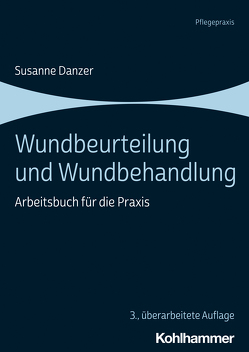 Pflegepraxis

Susanne Danzer

Wundbeurteilung und Wundbehandlung

Arbeitsbuch für die Praxis

3., überarbeitete Auflage

Kohlhammer